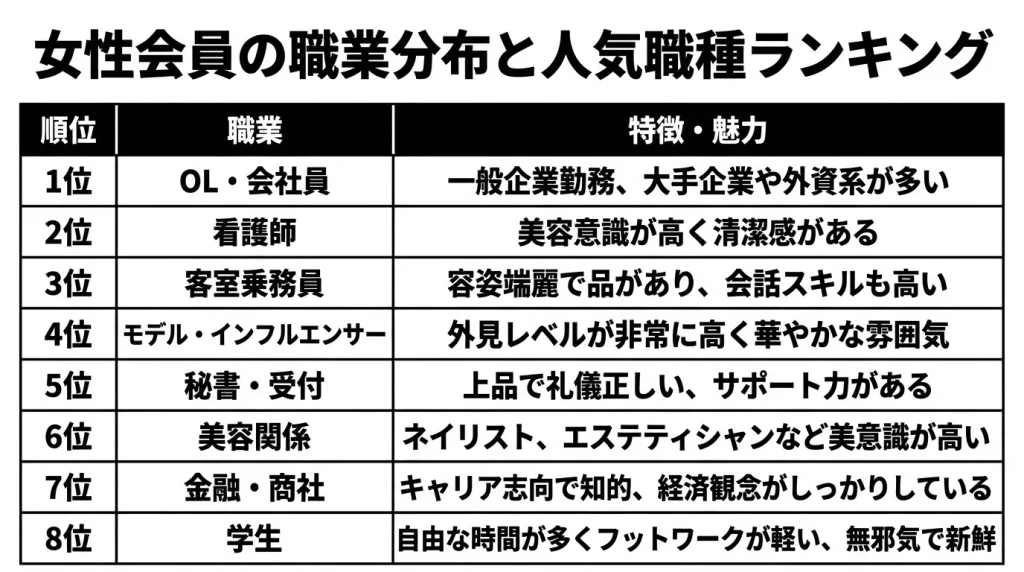 女性会員の職業分布と人気職種ランキング

| 順位 | 職業 | 特徴・魅力 |
|---|---|---|
| 1位 | OL・会社員 | 一般企業勤務、大手企業や外資系が多い |
| 2位 | 看護師 | 美容意識が高く清潔感がある |
| 3位 | 客室乗務員 | 容姿端麗で品があり、会話スキルも高い |
| 4位 | モデル・インフルエンサー | 外見レベルが非常に高く華やかな雰囲気 |
| 5位 | 秘書・受付 | 上品で礼儀正しい、サポート力がある |
| 6位 | 美容関係 | ネイリスト、エステティシャンなど美意識が高い |
| 7位 | 金融・商社 | キャリア志向で知的、経済観念がしっかりしている |
| 8位 | 学生 | 自由な時間が多くフットワークが軽い、無邪気で新鮮 |